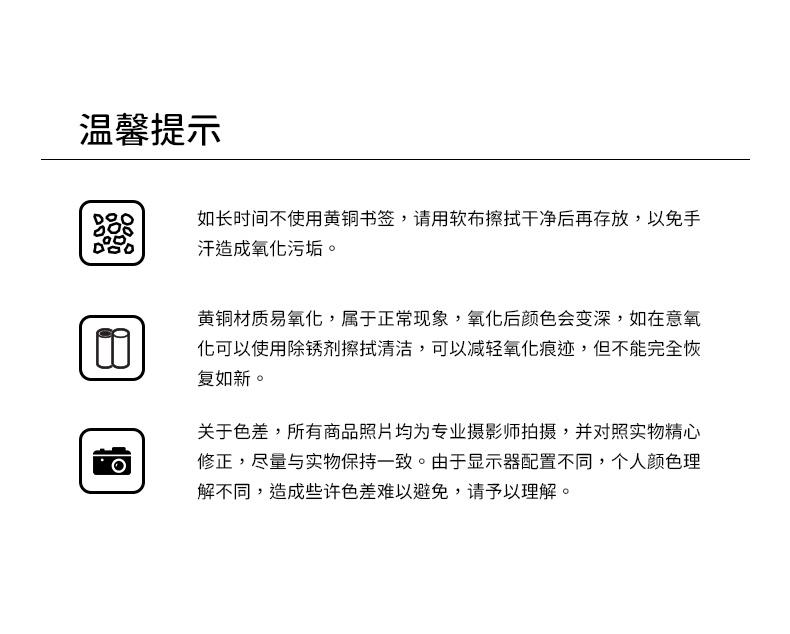 温馨提示

如长时间不使用黄铜书签，请用软布擦拭干净后再存放，以免手汗造成氧化污垢。

黄铜材质易氧化，属于正常现象，氧化后颜色会变深，如在意氧化可以使用除锈剂擦拭清洁，可以减轻氧化痕迹，但不能完全恢复如新。

关于色差，所有商品照片均为专业摄影师拍摄，并对照实物精心修正，尽量与实物保持一致。由于显示器配置不同，个人颜色理解不同，造成些许色差难以避免，请予以理解。